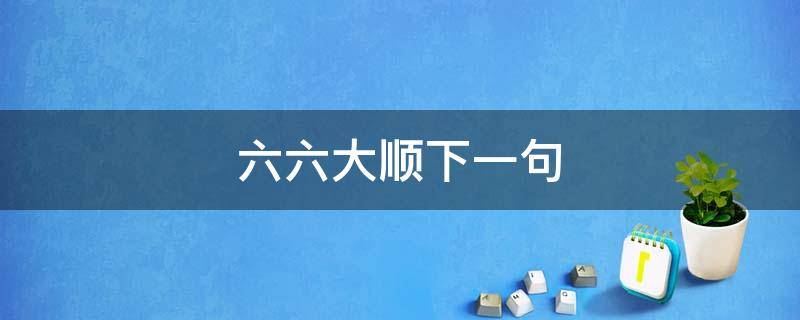 六六大顺下一句